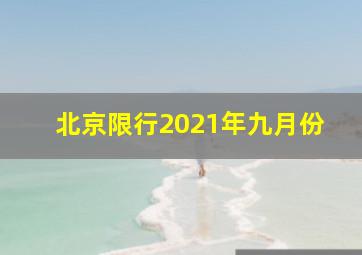 北京限行2021年九月份